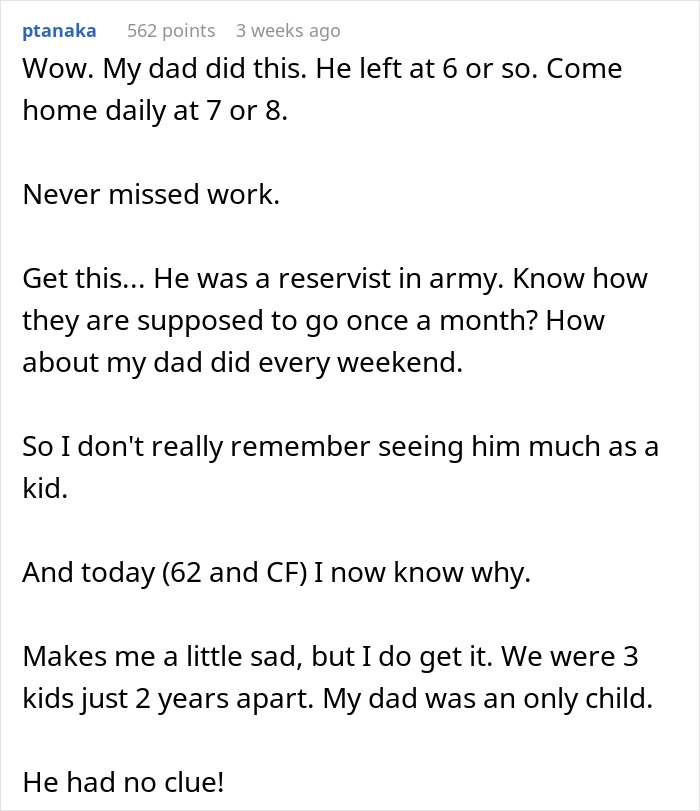 ptanaka 562 points 3 weeks ago

Wow. My dad did this. He left at 6 or so. Come home daily at 7 or 8.

Never missed work.

Get this... He was a reservist in army. Know how they are supposed to go once a month? How about my dad did every weekend.

So I don't really remember seeing him much as a kid.

And today (62 and CF) I now know why.

Makes me a little sad, but I do get it. We were 3 kids just 2 years apart. My dad was an only child.

He had no clue!